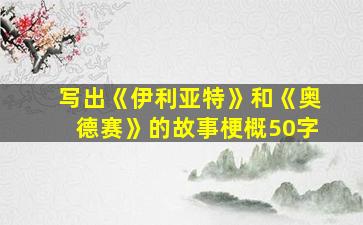 写出《伊利亚特》和《奥德赛》的故事梗概50字